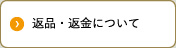 返品・返金について